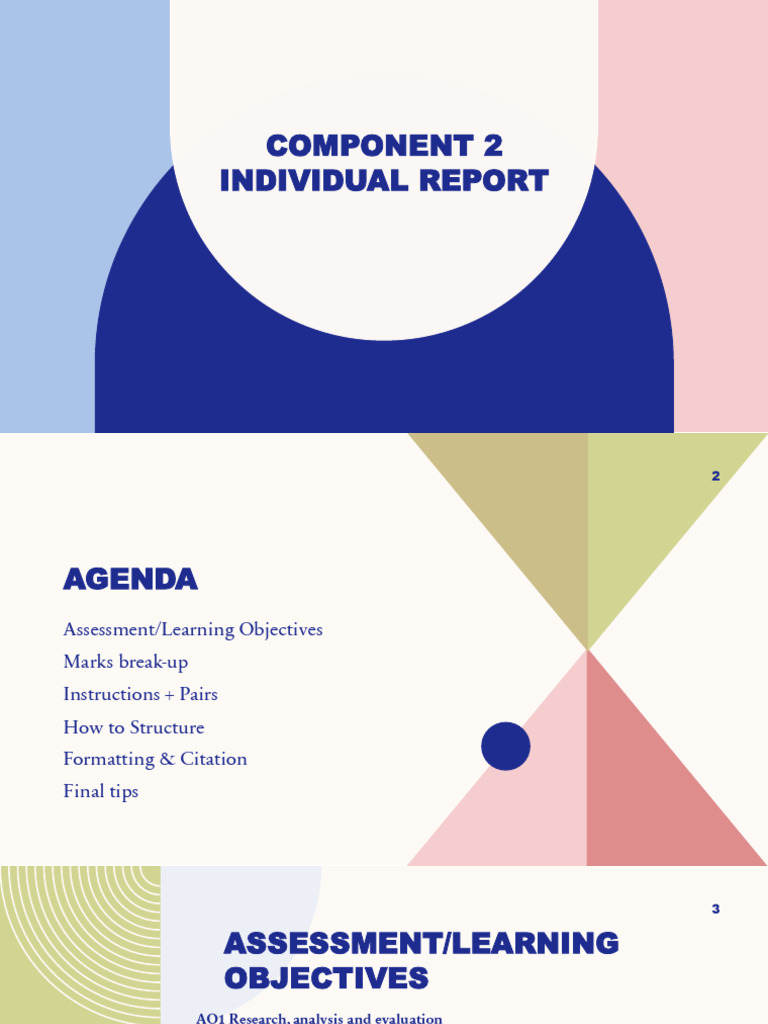 COMPONENT 2
INDIVIDUAL REPORT

2

AGENDA

Assessment/Learning Objectives
Marks break-up
Instructions + Pairs
How to Structure
Formatting & Citation
Final tips

3

ASSESSMENT/LEARNING OBJECTIVES

AO1 Research, analysis and evaluation